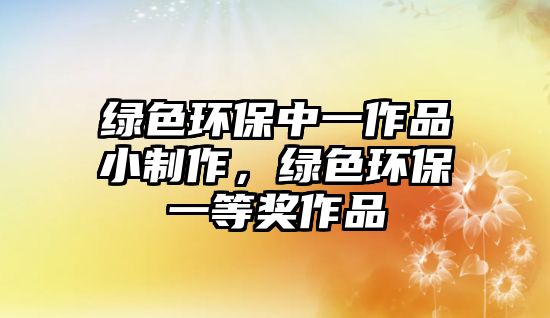 绿色环保中一作品小制作，绿色环保一等奖作品